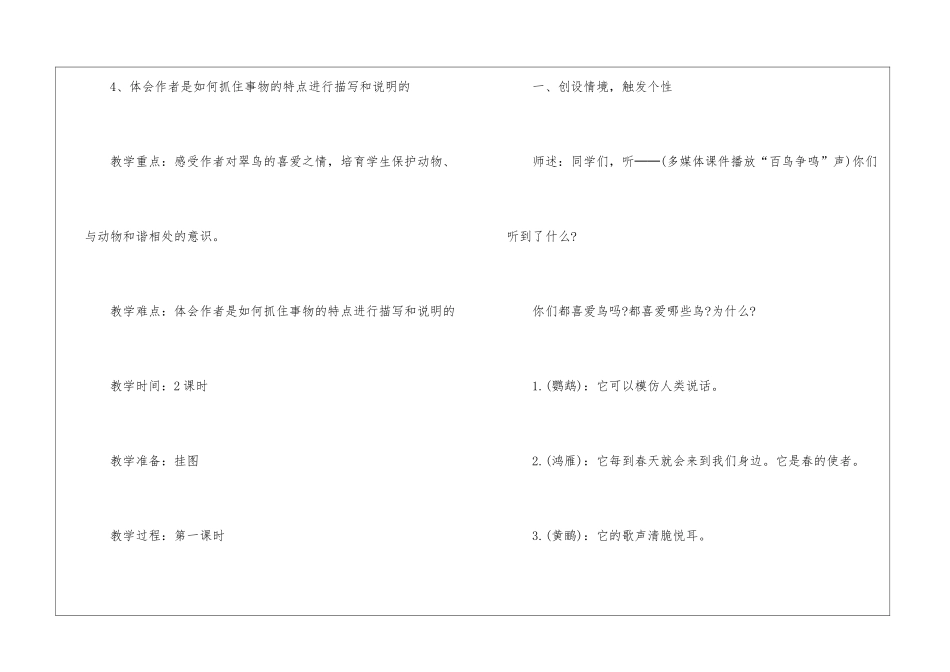 4、体会作者是如何抓住事物的特点进行描写和说明的

教学重点：感受作者对翠鸟的喜爱之情，培育学生保护动物、与动物和谐相处的意识。

教学难点：体会作者是如何抓住事物的特点进行描写和说明的

教学时间：2课时

教学准备：挂图

教学过程：第一课时

一、创设情境，触发个性

师述：同学们，听——(多媒体课件播放“百鸟争鸣”声)你们听到了什么?

你们都喜爱鸟吗?都喜爱哪些鸟?为什么?

1.(鹦鹉)：它可以模仿人类说话。

2.(鸿雁)：它每到春天就会来到我们身边。它是春的使者。

3.(黄鹂)：它的歌声清脆悦耳。